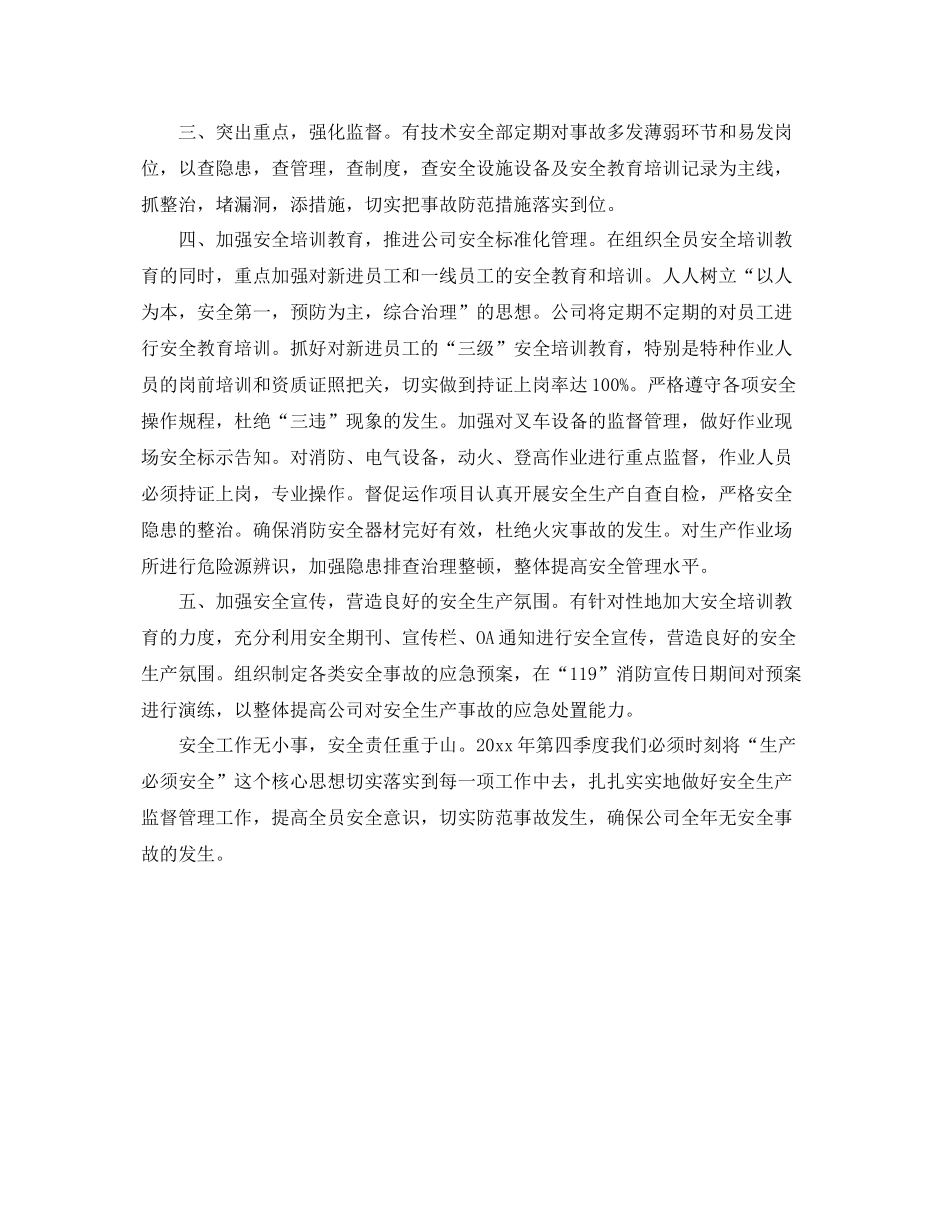 三、突出重点，强化监督。有技术安全部定期对事故多发薄弱环节和易发岗位，以查隐患，查管理，查制度，查安全设施设备及安全教育培训记录为主线，抓整治，堵漏洞，添措施，切实把事故防范措施落实到位。

四、加强安全培训教育，推进公司安全标准化管理。在组织全员安全培训教育的同时，重点加强对新进员工和一线员工的安全教育和培训。人人树立“以人为本，安全第一，预防为主，综合治理”的思想。公司将定期不定期的对员工进行安全教育培训。抓好对新进员工的“三级”安全培训教育，特别是特种作业人员的岗前培训和资质证照把关，切实做到持证上岗率达100%。严格遵守各项安全操作规程，杜绝“三违”现象的发生。加强对叉车设备的监督管理，做好作业现场安全标示告知。对消防、电气设备，动火、登高作业进行重点监督，作业人员必须持证上岗，专业操作。督促运作项目认真开展安全生产自查自检，严格安全隐患的整治。确保消防安全器材完好有效，杜绝火灾事故的发生。对生产作业场所进行危险源辨识，加强隐患排查治理整顿，整体提高安全管理水平。

五、加强安全宣传，营造良好的安全生产氛围。有针对性地加大安全培训教育的力度，充分利用安全期刊、宣传栏、OA通知进行安全宣传，营造良好的安全生产氛围。组织制定各类安全事故的应急预案，在“119”消防宣传日期间对预案进行演练，以整体提高公司对安全生产事故的应急处置能力。

安全工作无小事，安全责任重于山。20xx年第四季度我们必须时刻将“生产必须安全”这个核心思想切实落实到每一项工作中去，扎扎实实地做好安全生产监督管理工作，提高全员安全意识，切实防范事故发生，确保公司全年无安全事故的发生。